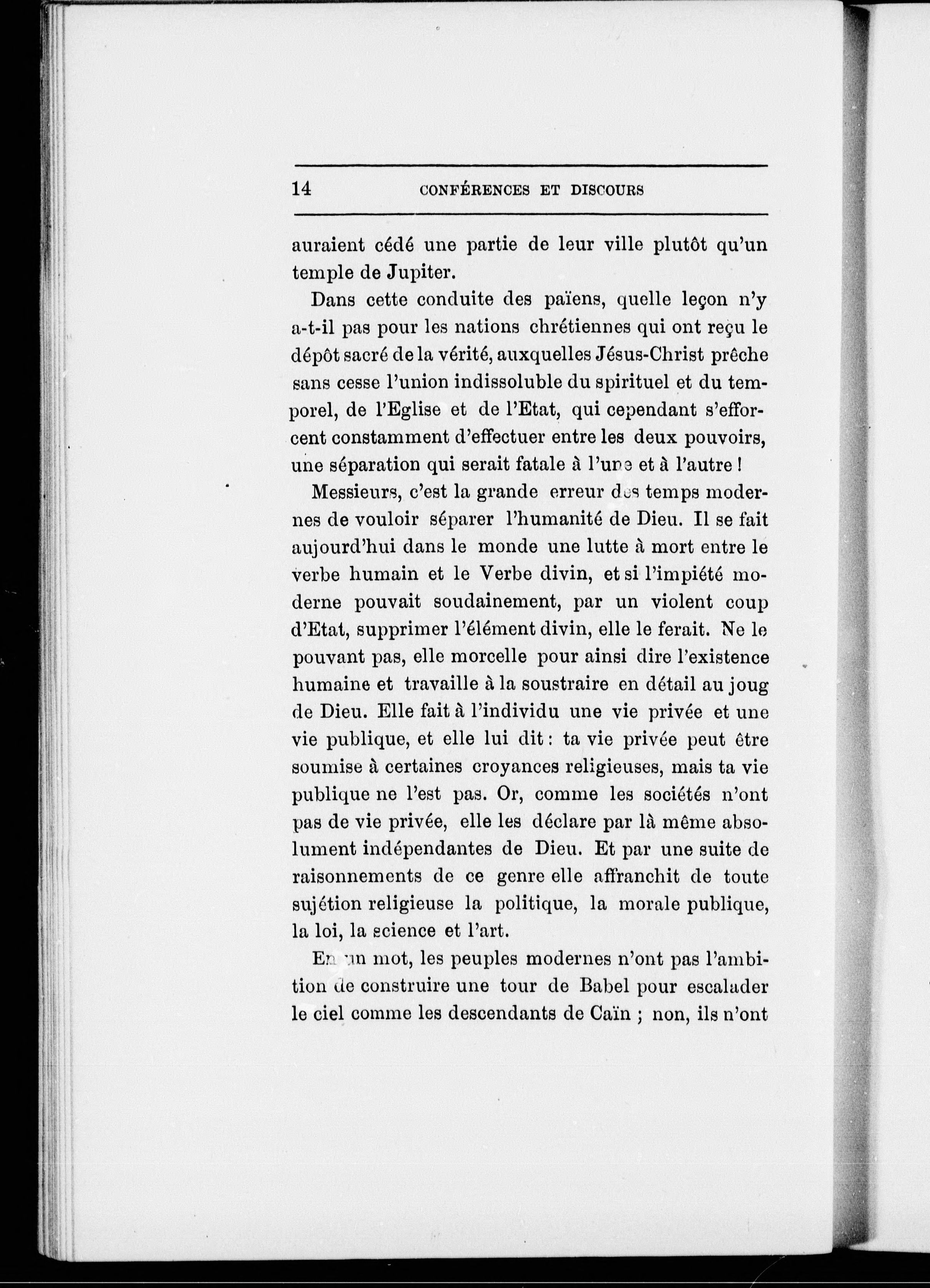 14 CONFÉRENCES ET DISCOURS

auraient cédé une partie de leur ville plutôt qu'un temple de Jupiter.

Dans cette conduite des païens, quelle leçon n'y a-t-il pas pour les nations chrétiennes qui ont reçu le dépôt sacré de la vérité, auxquelles Jésus-Christ prêche sans cesse l'union indissoluble du spirituel et du temporel, de l'Eglise et de l'Etat, qui cependant s'efforcent constamment d'effectuer entre les deux pouvoirs, une séparation qui serait fatale à l'une et à l'autre !

Messieurs, c'est la grande erreur des temps modernes de vouloir séparer l'humanité de Dieu. Il se fait aujourd'hui dans le monde une lutte à mort entre le verbe humain et le Verbe divin, et si l'impiété moderne pouvait soudainement, par un violent coup d'Etat, supprimer l'élément divin, elle le ferait. Ne le pouvant pas, elle morcelle pour ainsi dire l'existence humaine et travaille à la soustraire en détail au joug de Dieu. Elle fait à l'individu une vie privée et une vie publique, et elle lui dit : ta vie privée peut être soumise à certaines croyances religieuses, mais ta vie publique ne l'est pas. Or, comme les sociétés n'ont pas de vie privée, elle les déclare par là même absolument indépendantes de Dieu. Et par une suite de raisonnements de ce genre elle affranchit de toute sujétion religieuse la politique, la morale publique, la loi, la science et l'art.

En un mot, les peuples modernes n'ont pas l'ambition de construire une tour de Babel pour escalader le ciel comme les descendants de Caïn ; non, ils n'ont